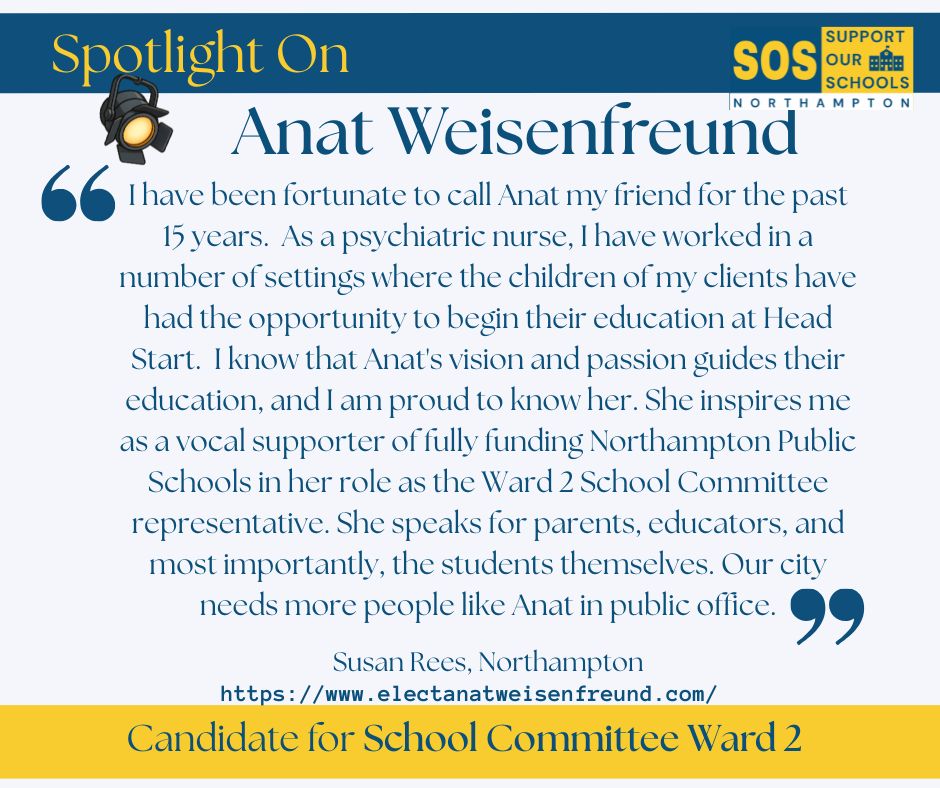 Spotlight On

SOS SUPPORT OUR SCHOOLS
NORTHAMPTON

Anat Weisenfreund

I have been fortunate to call Anat my friend for the past 15 years. As a psychiatric nurse, I have worked in a number of settings where the children of my clients have had the opportunity to begin their education at Head Start. I know that Anat's vision and passion guides their education, and I am proud to know her. She inspires me as a vocal supporter of fully funding Northampton Public Schools in her role as the Ward 2 School Committee representative. She speaks for parents, educators, and most importantly, the students themselves. Our city needs more people like Anat in public office.

Susan Rees, Northampton
https://www.electanatweisenfreund.com/

Candidate for School Committee Ward 2